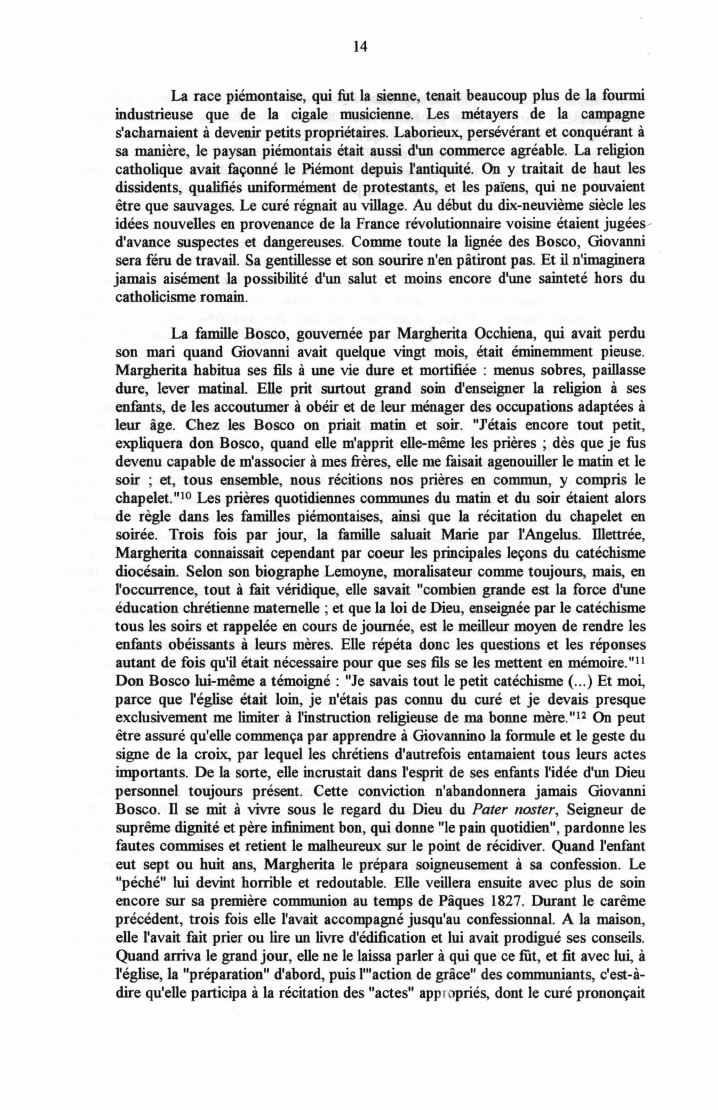 14

La race piémontaise, qui fut la sienne, tenait beaucoup plus de la fourmi industrieuse que de la cigale musicienne. Les métayers de la campagne s'acharnaient à devenir petits propriétaires. Laborieux, persévérant et conquérant à sa manière, le paysan piémontais était aussi d'un commerce agréable. La religion catholique avait façonné le Piémont depuis l'antiquité. On y traitait de haut les dissidents, qualifiés uniformément de protestants, et les païens, qui ne pouvaient être que sauvages. Le curé régnait au village. Au début du dix-neuvième siècle les idées nouvelles en provenance de la France révolutionnaire voisine étaient jugées d'avance suspectes et dangereuses. Comme toute la lignée des Bosco, Giovanni sera féru de travail. Sa gentillesse et son sourire n'en pâtiront pas. Et il n'imaginera jamais aisément la possibilité d'un salut et moins encore d'une sainteté hors du catholicisme romain.

La famille Bosco, gouvernée par Margherita Occhiena, qui avait perdu son mari quand Giovanni avait quelque vingt mois, était éminemment pieuse. Margherita habitua ses fils à une vie dure et mortifiée : menus sobres, paillasse dure, lever matinal. Elle prit surtout grand soin d'enseigner la religion à ses enfants, de les accoutumer à obéir et de leur ménager des occupations adaptées à leur âge. Chez les Bosco on priait matin et soir. "J'étais encore tout petit, expliquera don Bosco, quand elle m'apprit elle-même les prières ; dès que je fus devenu capable de m'associer à mes frères, elle me faisait agenouiller le matin et le soir ; et, tous ensemble, nous récitions nos prières en commun, y compris le chapelet."$^{10}$ Les prières quotidiennes communes du matin et du soir étaient alors de règle dans les familles piémontaises, ainsi que la récitation du chapelet en soirée. Trois fois par jour, la famille saluait Marie par l'Angelus. Illettrée, Margherita connaissait cependant par coeur les principales leçons du catéchisme diocésain. Selon son biographe Lemoyne, moralisateur comme toujours, mais, en l'occurrence, tout à fait véridique, elle savait "combien grande est la force d'une éducation chrétienne maternelle ; et que la loi de Dieu, enseignée par le catéchisme tous les soirs et rappelée en cours de journée, est le meilleur moyen de rendre les enfants obéissants à leurs mères. Elle répéta donc les questions et les réponses autant de fois qu'il était nécessaire pour que ses fils se les mettent en mémoire."$^{11}$ Don Bosco lui-même a témoigné : "Je savais tout le petit catéchisme (...) Et moi, parce que l'église était loin, je n'étais pas connu du curé et je devais presque exclusivement me limiter à l'instruction religieuse de ma bonne mère."$^{12}$ On peut être assuré qu'elle commença par apprendre à Giovannino la formule et le geste du signe de la croix, par lequel les chrétiens d'autrefois entamaient tous leurs actes importants. De la sorte, elle incrustait dans l'esprit de ses enfants l'idée d'un Dieu personnel toujours présent. Cette conviction n'abandonnera jamais Giovanni Bosco. Il se mit à vivre sous le regard du Dieu du Pater noster, Seigneur de suprême dignité et père infiniment bon, qui donne "le pain quotidien", pardonne les fautes commises et retient le malheureux sur le point de récidiver. Quand l'enfant eut sept ou huit ans, Margherita le prépara soigneusement à sa confession. Le "péché" lui devint horrible et redoutable. Elle veillera ensuite avec plus de soin encore sur sa première communion au temps de Pâques 1827. Durant le carême précédent, trois fois elle l'avait accompagné jusqu'au confessionnal. A la maison, elle l'avait fait prier ou lire un livre d'édification et lui avait prodigué ses conseils. Quand arriva le grand jour, elle ne le laissa parler à qui que ce fût, et fit avec lui, à l'église, la "préparation" d'abord, puis l'"action de grâce" des communiants, c'est-à-dire qu'elle participa à la récitation des "actes" appropriés, dont le curé prononçait